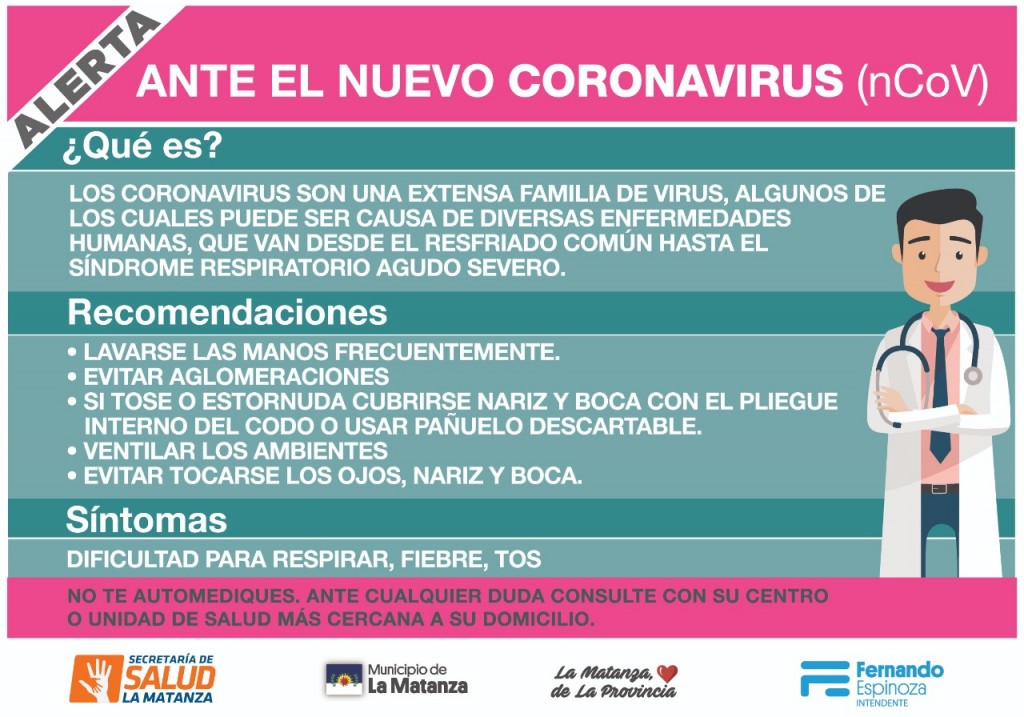 ALERTA

ANTE EL NUEVO CORONAVIRUS (nCoV)

¿Qué es?

LOS CORONAVIRUS SON UNA EXTENSA FAMILIA DE VIRUS, ALGUNOS DE LOS CUALES PUEDE SER CAUSA DE DIVERSAS ENFERMEDADES HUMANAS, QUE VAN DESDE EL RESFRIADO COMÚN HASTA EL SÍNDROME RESPIRATORIO AGUDO SEVERO.

Recomendaciones

• LAVARSE LAS MANOS FRECUENTEMENTE.
• EVITAR AGLOMERACIONES
• SI TOSE O ESTORNUDA CUBRIRSE NARIZ Y BOCA CON EL PLIEGUE INTERNO DEL CODO O USAR PAÑUELO DESCARTABLE.
• VENTILAR LOS AMBIENTES
• EVITAR TOCARSE LOS OJOS, NARIZ Y BOCA.

Síntomas

DIFICULTAD PARA RESPIRAR, FIEBRE, TOS

NO TE AUTOMEDIQUES. ANTE CUALQUIER DUDA CONSULTE CON SU CENTRO O UNIDAD DE SALUD MÁS CERCANA A SU DOMICILIO.

SECRETARÍA DE SALUD LA MATANZA

Municipio de La Matanza

La Matanza, de La Provincia

Fernando Espinoza INTENDENTE